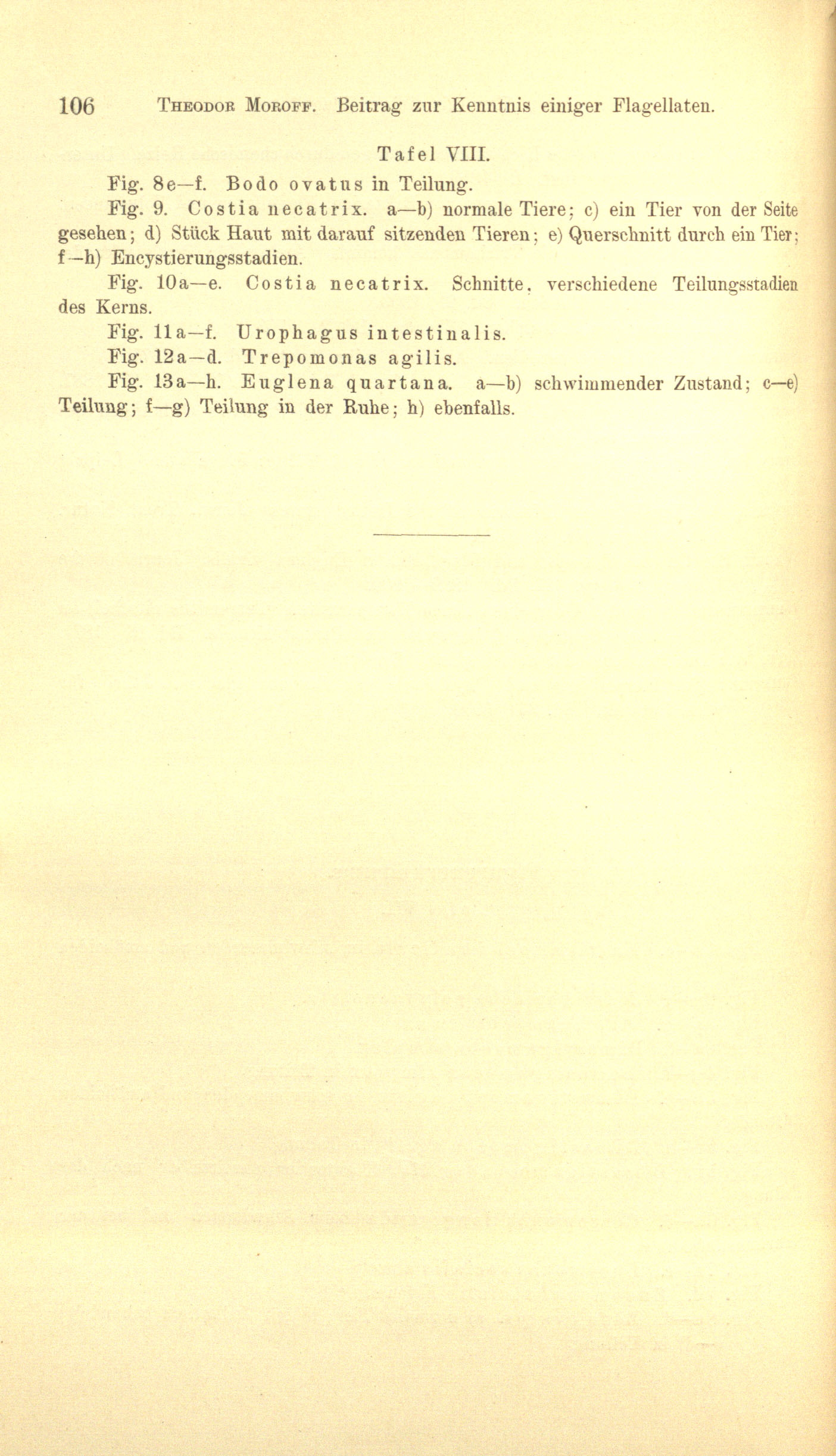 106 THEODOR MOROFF. Beitrag zur Kenntnis einiger Flagellaten.

Tafel VIII.

Fig. 8e—f. Bodo ovatus in Teilung.

Fig. 9. Costia necatrix. a—b) normale Tiere; c) ein Tier von der Seite gesehen; d) Stück Haut mit darauf sitzenden Tieren; e) Querschnitt durch ein Tier; f—h) Encystierungsstadien.

Fig. 10a—e. Costia necatrix. Schnitte, verschiedene Teilungsstadien des Kerns.

Fig. 11a—f. Urophagus intestinalis.

Fig. 12a—d. Trepomonas agilis.

Fig. 13a—h. Euglena quartana. a—b) schwimmender Zustand; c—e) Teilung; f—g) Teilung in der Ruhe; h) ebenfalls.